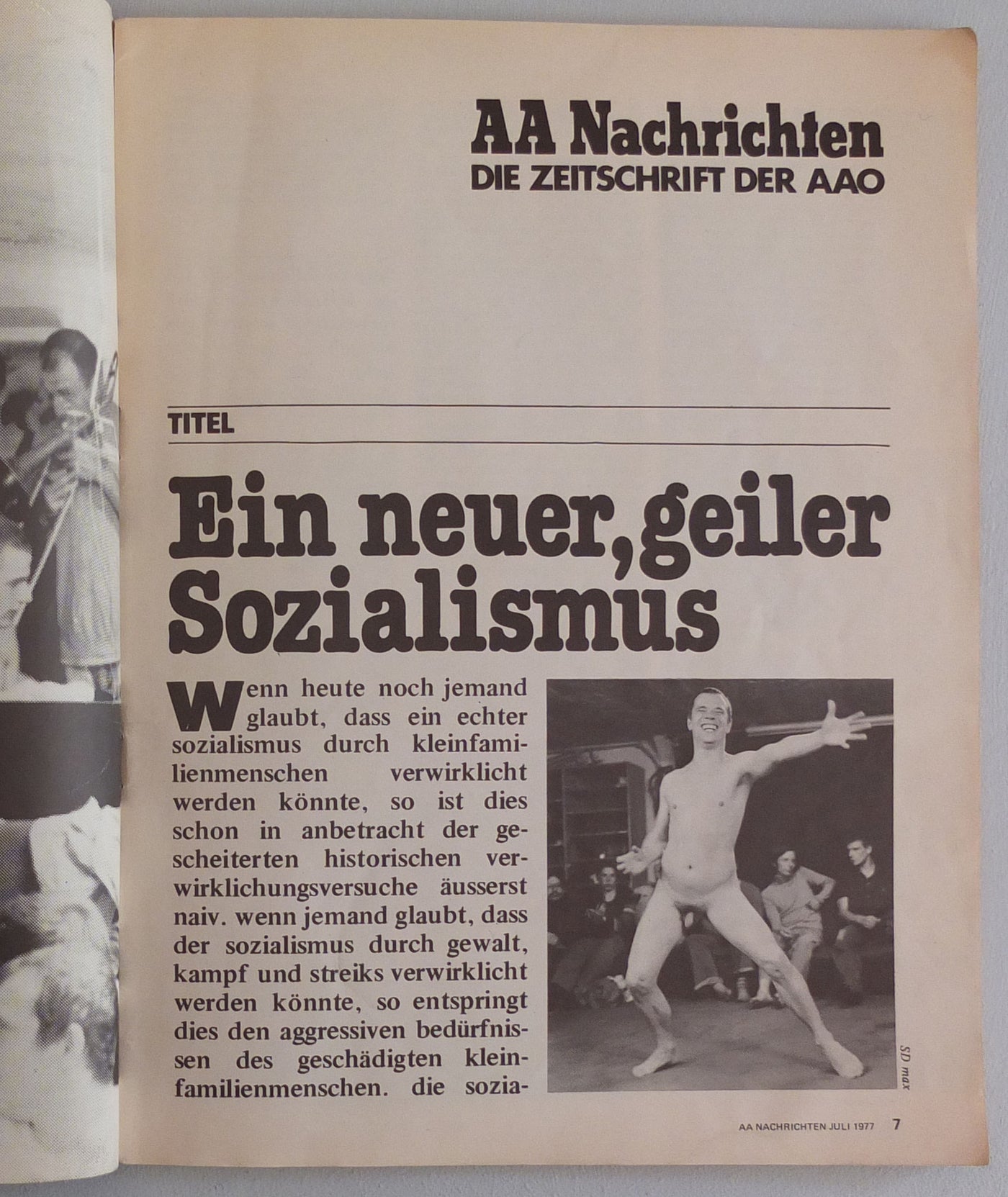 AA Nachrichten
DIE ZEITSCHRIFT DER AAO

TITEL

Ein neuer, geiler Sozialismus

Wenn heute noch jemand glaubt, dass ein echter sozialismus durch kleinfamilienmenschen verwirklicht werden könnte, so ist dies schon in anbetracht der gescheiterten historischen verwirklichungsversuche äusserst naiv. wenn jemand glaubt, dass der sozialismus durch gewalt, kampf und streiks verwirklicht werden könnte, so entspringt dies den aggressiven bedürfnissen des geschädigten kleinfamilienmenschen. die sozia-

SD max

AA NACHRICHTEN JULI 1977 7